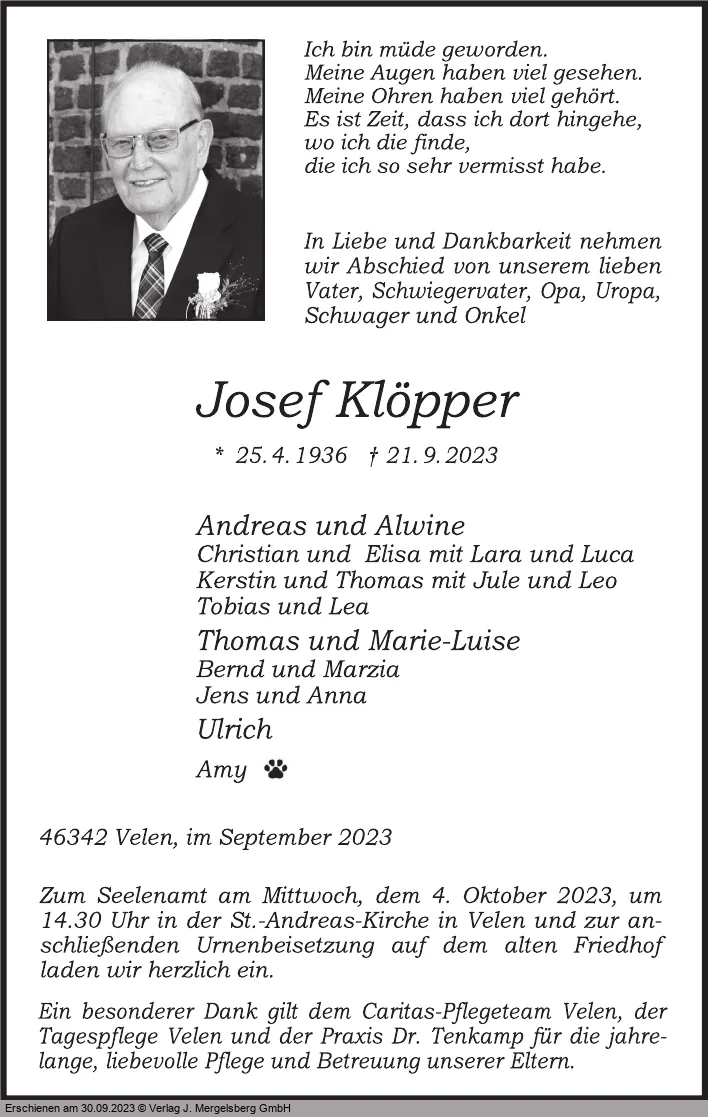 Ich bin müde geworden.
Meine Augen haben viel gesehen.
Meine Ohren haben viel gehört.
Es ist Zeit, dass ich dort hingehe,
wo ich die finde,
die ich so sehr vermisst habe.

In Liebe und Dankbarkeit nehmen wir Abschied von unserem lieben Vater, Schwiegervater, Opa, Uropa, Schwager und Onkel

Josef Klöpper

* 25. 4. 1936 † 21. 9. 2023

Andreas und Alwine
Christian und Elisa mit Lara und Luca
Kerstin und Thomas mit Jule und Leo
Tobias und Lea
Thomas und Marie-Luise
Bernd und Marzia
Jens und Anna
Ulrich
Amy

46342 Velen, im September 2023

Zum Seelenamt am Mittwoch, dem 4. Oktober 2023, um 14.30 Uhr in der St.-Andreas-Kirche in Velen und zur anschließenden Urnenbeisetzung auf dem alten Friedhof laden wir herzlich ein.

Ein besonderer Dank gilt dem Caritas-Pflegeteam Velen, der Tagespflege Velen und der Praxis Dr. Tenkamp für die jahrelange, liebevolle Pflege und Betreuung unserer Eltern.

Erschienen am 30.09.2023 © Verlag J. Mergelsberg GmbH